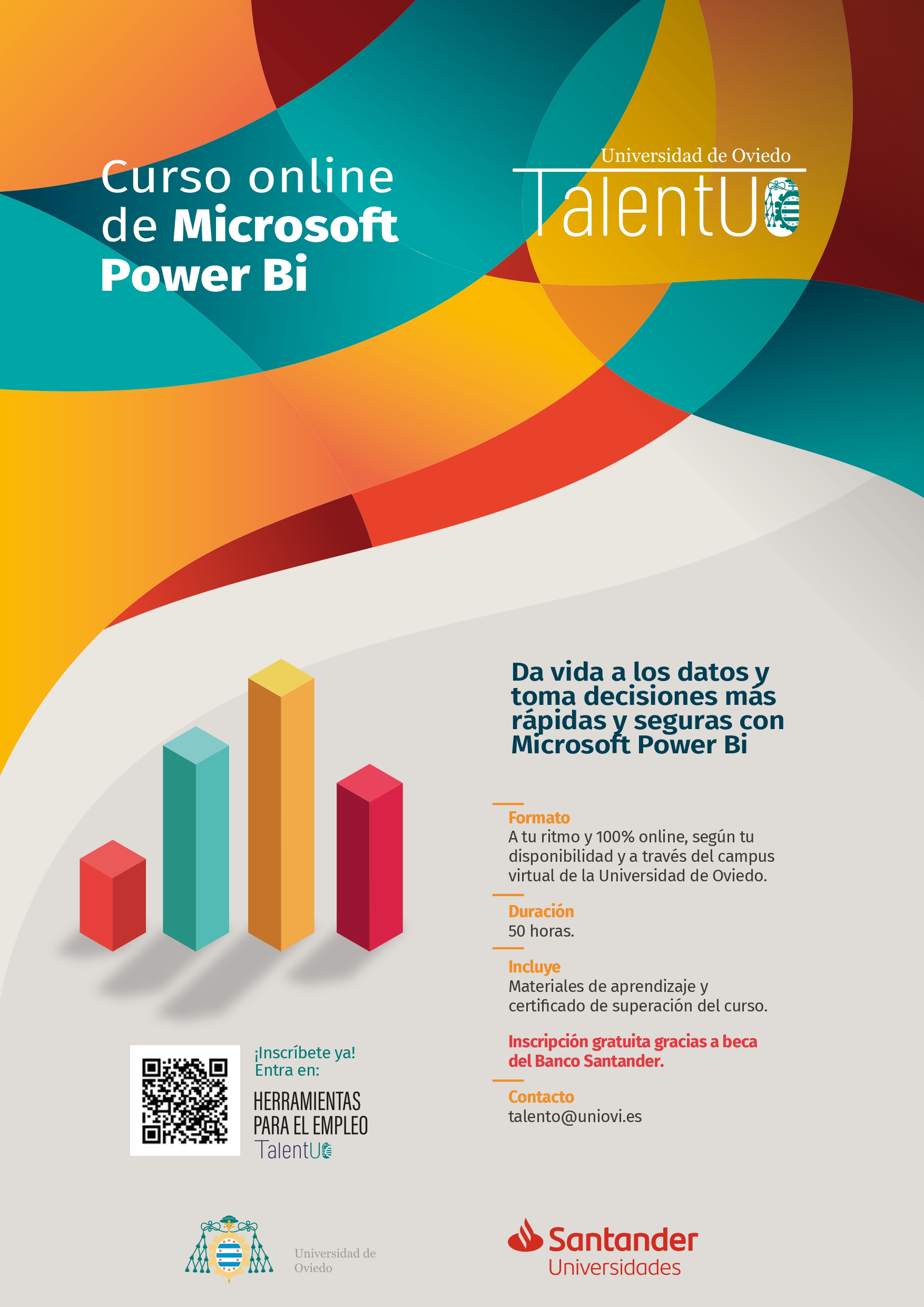 Curso online de Microsoft Power Bi

Universidad de Oviedo
TalentUO

Da vida a los datos y toma decisiones más rápidas y seguras con Microsoft Power Bi

Formato
A tu ritmo y 100% online, según tu disponibilidad y a través del campus virtual de la Universidad de Oviedo.

Duración
50 horas.

Incluye
Materiales de aprendizaje y certificado de superación del curso.

Inscripción gratuita gracias a beca del Banco Santander.

Contacto
talento@uniovi.es

¡Inscríbete ya!
Entra en:
HERRAMIENTAS PARA EL EMPLEO
TalentUO

Universidad de Oviedo

Santander
Universidades